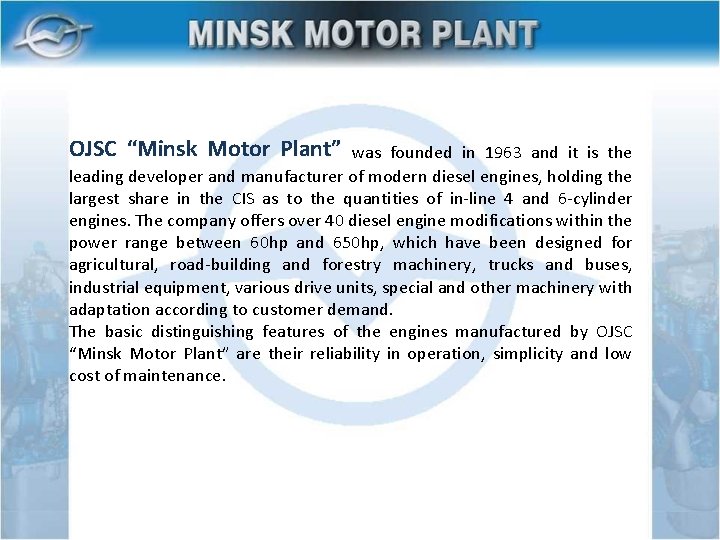 MINSK MOTOR PLANT

OJSC "Minsk Motor Plant" was founded in 1963 and it is the leading developer and manufacturer of modern diesel engines, holding the largest share in the CIS as to the quantities of in-line 4 and 6-cylinder engines. The company offers over 40 diesel engine modifications within the power range between 60hp and 650hp, which have been designed for agricultural, road-building and forestry machinery, trucks and buses, industrial equipment, various drive units, special and other machinery with adaptation according to customer demand.

The basic distinguishing features of the engines manufactured by OJSC "Minsk Motor Plant" are their reliability in operation, simplicity and low cost of maintenance.